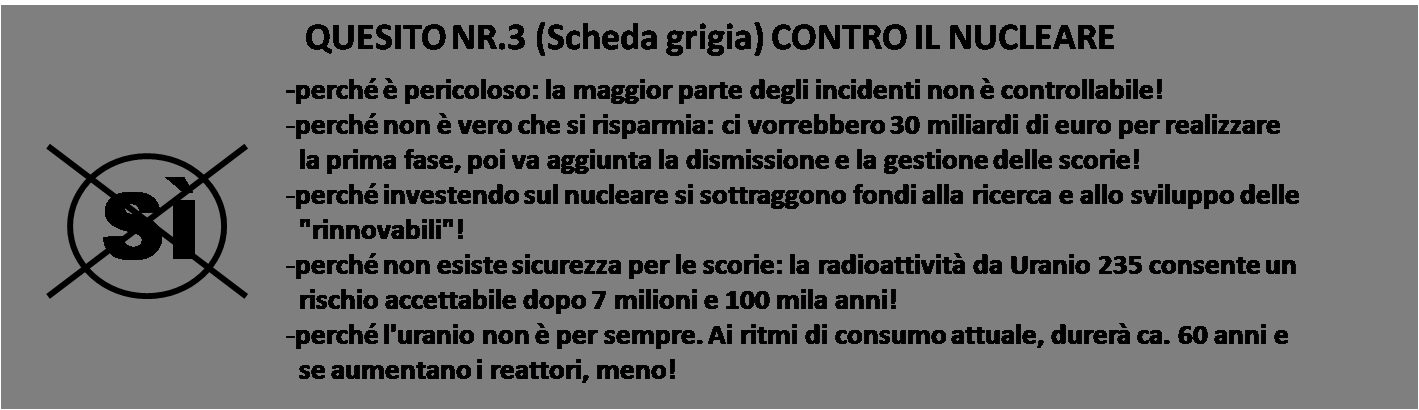 QUESITO NR.3 (Scheda grigia) CONTRO IL NUCLEARE

SÌ

-perché è pericoloso: la maggior parte degli incidenti non è controllabile!
-perché non è vero che si risparmia: ci vorrebbero 30 miliardi di euro per realizzare la prima fase, poi va aggiunta la dismissione e la gestione delle scorie!
-perché investendo sul nucleare si sottraggono fondi alla ricerca e allo sviluppo delle "rinnovabili"!
-perché non esiste sicurezza per le scorie: la radioattività da Uranio 235 consente un rischio accettabile dopo 7 milioni e 100 mila anni!
-perché l'uranio non è per sempre. Ai ritmi di consumo attuale, durerà ca. 60 anni e se aumentano i reattori, meno!